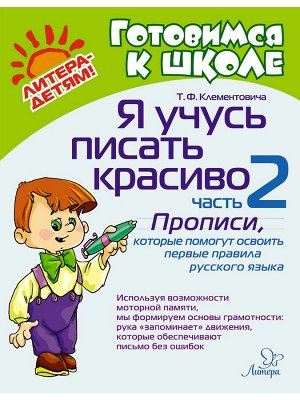 ЛИТЕРА-ДЕТЯМ!

Готовимся к школе

Т. Ф. Клементовича

Я учусь писать красиво

часть 2

Прописи,
которые помогут освоить первые правила русского языка

Используя возможности моторной памяти, мы формируем основы грамотности: рука «запоминает» движения, которые обеспечивают письмо без ошибок

Литера